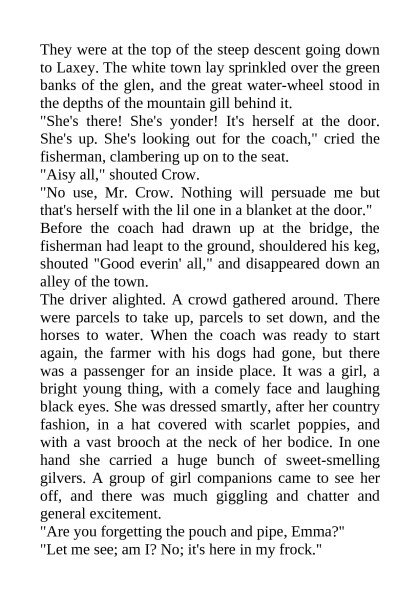 They were at the top of the steep descent going down to Laxey. The white town lay sprinkled over the green banks of the glen, and the great water-wheel stood in the depths of the mountain gill behind it.
"She's there! She's yonder! It's herself at the door. She's up. She's looking out for the coach," cried the fisherman, clambering up on to the seat.
"Aisy all," shouted Crow.
"No use, Mr. Crow. Nothing will persuade me but that's herself with the lil one in a blanket at the door."
Before the coach had drawn up at the bridge, the fisherman had leapt to the ground, shouldered his keg, shouted "Good everin' all," and disappeared down an alley of the town.
The driver alighted. A crowd gathered around. There were parcels to take up, parcels to set down, and the horses to water. When the coach was ready to start again, the farmer with his dogs had gone, but there was a passenger for an inside place. It was a girl, a bright young thing, with a comely face and laughing black eyes. She was dressed smartly, after her country fashion, in a hat covered with scarlet poppies, and with a vast brooch at the neck of her bodice. In one hand she carried a huge bunch of sweet-smelling gilvers. A group of girl companions came to see her off, and there was much giggling and chatter and general excitement.
"Are you forgetting the pouch and pipe, Emma?"
"Let me see; am I? No; it's here in my frock."